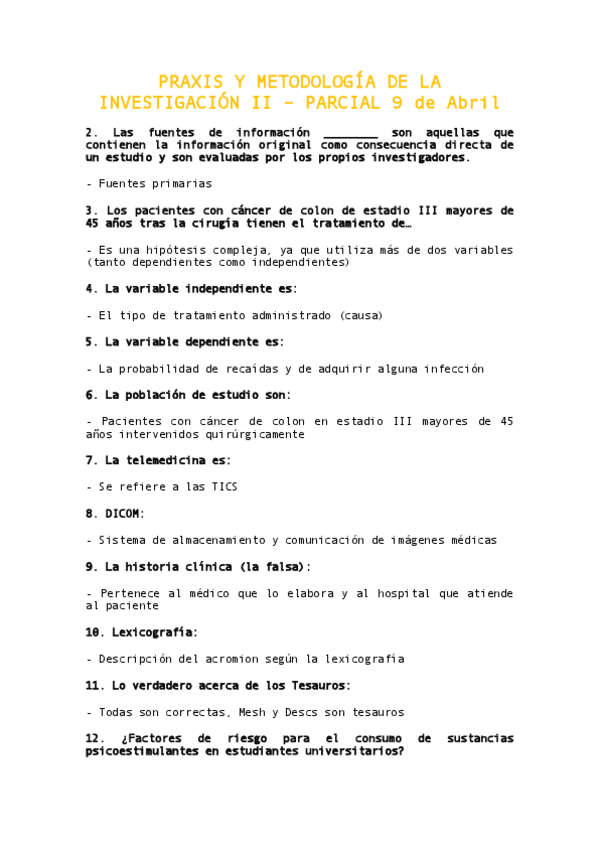 PRAXIS Y METODOLOGÍA DE LA INVESTIGACIÓN II – PARCIAL 9 de Abril

2. Las fuentes de información ________ son aquellas que contienen la información original como consecuencia directa de un estudio y son evaluadas por los propios investigadores.

- Fuentes primarias

3. Los pacientes con cáncer de colon de estadio III mayores de 45 años tras la cirugía tienen el tratamiento de…

- Es una hipótesis compleja, ya que utiliza más de dos variables (tanto dependientes como independientes)

4. La variable independiente es:

- El tipo de tratamiento administrado (causa)

5. La variable dependiente es:

- La probabilidad de recaídas y de adquirir alguna infección

6. La población de estudio son:

- Pacientes con cáncer de colon en estadio III mayores de 45 años intervenidos quirúrgicamente

7. La telemedicina es:

- Se refiere a las TICS

8. DICOM:

- Sistema de almacenamiento y comunicación de imágenes médicas

9. La historia clínica (la falsa):

- Pertenece al médico que lo elabora y al hospital que atiende al paciente

10. Lexicografía:

- Descripción del acromion según la lexicografía

11. Lo verdadero acerca de los Tesauros:

- Todas son correctas, Mesh y Descs son tesauros

12. ¿Factores de riesgo para el consumo de sustancias psicoestimulantes en estudiantes universitarios?